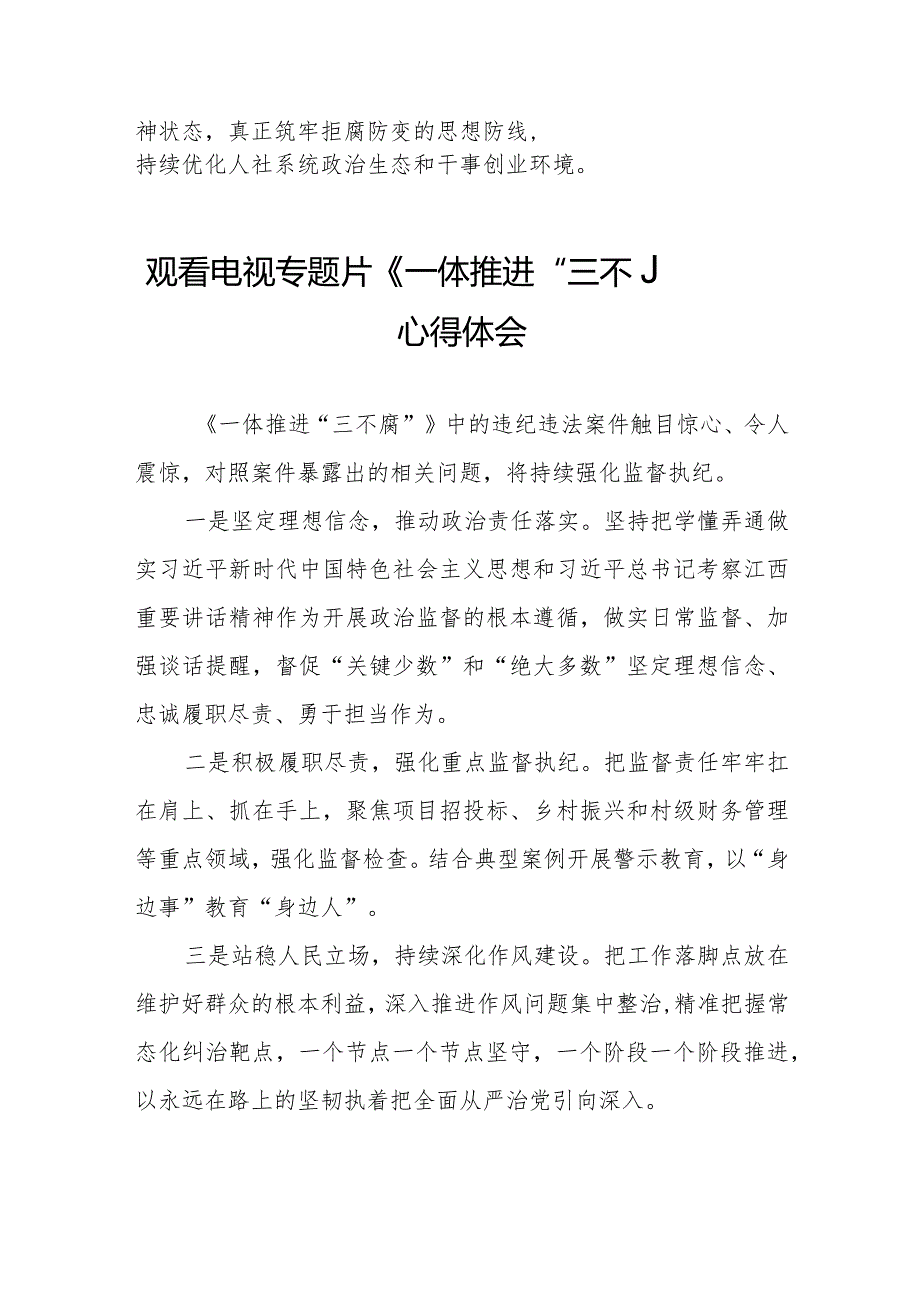 神状态，真正筑牢拒腐防变的思想防线，
持续优化人社系统政治生态和干事创业环境。

观看电视专题片《一体推进“三不J
心得体会

《一体推进“三不腐”》中的违纪违法案件触目惊心、令人震惊，对照案件暴露出的相关问题，将持续强化监督执纪。

一是坚定理想信念，推动政治责任落实。坚持把学懂弄通做实习近平新时代中国特色社会主义思想和习近平总书记考察江西重要讲话精神作为开展政治监督的根本遵循，做实日常监督、加强谈话提醒，督促“关键少数”和“绝大多数”坚定理想信念、忠诚履职尽责、勇于担当作为。

二是积极履职尽责，强化重点监督执纪。把监督责任牢牢扛在肩上、抓在手上，聚焦项目招投标、乡村振兴和村级财务管理等重点领域，强化监督检查。结合典型案例开展警示教育，以“身边事”教育“身边人”。

三是站稳人民立场，持续深化作风建设。把工作落脚点放在维护好群众的根本利益，深入推进作风问题集中整治，精准把握常态化纠治靶点，一个节点一个节点坚守，一个阶段一个阶段推进，以永远在路上的坚韧执着把全面从严治党引向深入。